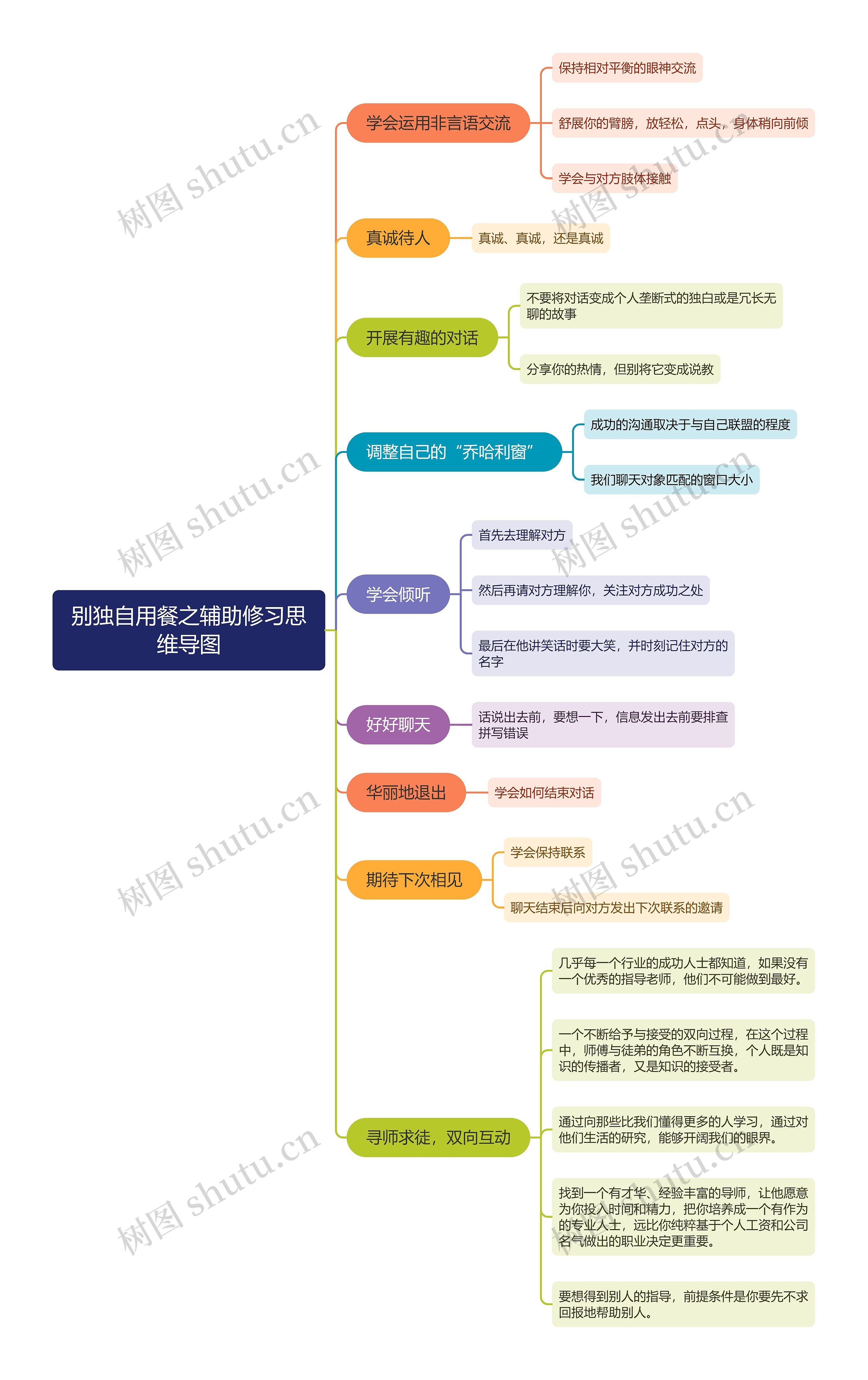 别独自用餐之辅助修习思维导图

学会运用非言语交流

保持相对平衡的眼神交流

舒展你的臂膀，放轻松，点头，身体稍向前倾

学会与对方肢体接触

真诚待人

真诚、真诚，还是真诚

开展有趣的对话

不要将对话变成个人垄断式的独白或是冗长无聊的故事

分享你的热情，但别将它变成说教

调整自己的“乔哈利窗”

成功的沟通取决于与自己联盟的程度

我们聊天对象匹配的窗口大小

学会倾听

首先去理解对方

然后再请对方理解你，关注对方成功之处

最后在他讲笑话时要大笑，并时刻记住对方的名字

好好聊天

话说出去前，要想一下，信息发出去前要排查拼写错误

华丽地退出

学会如何结束对话

期待下次相见

学会保持联系

聊天结束后向对方发出下次联系的邀请

寻师求徒，双向互动

几乎每一个行业的成功人士都知道，如果没有一个优秀的指导老师，他们不可能做到最好。

一个不断给予与接受的双向过程，在这个过程中，师傅与徒弟的角色不断互换，个人既是知识的传播者，又是知识的接受者。

通过向那些比我们懂得更多的人学习，通过对他们生活的研究，能够开阔我们的眼界。

找到一个有才华、经验丰富的导师，让他愿意为你投入时间和精力，把你培养成一个有作为的专业人士，远比你纯粹基于个人工资和公司名气做出的职业决定更重要。

要想得到别人的指导，前提条件是你要先不求回报地帮助别人。

树图 shutu.cn